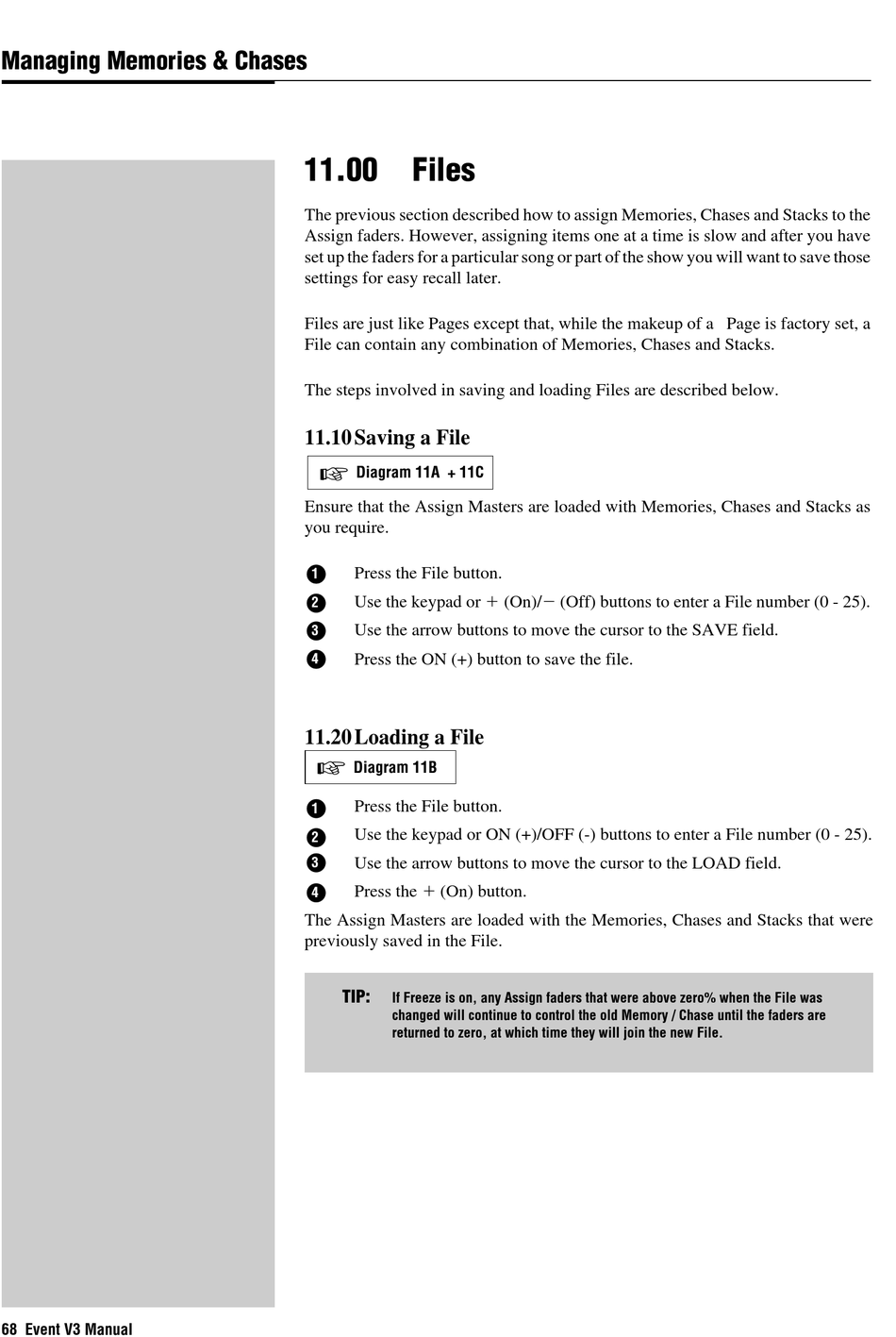 Managing Memories & Chases

11.00 Files

The previous section described how to assign Memories, Chases and Stacks to the Assign faders. However, assigning items one at a time is slow and after you have set up the faders for a particular song or part of the show you will want to save those settings for easy recall later.

Files are just like Pages except that, while the makeup of a Page is factory set, a File can contain any combination of Memories, Chases and Stacks.

The steps involved in saving and loading Files are described below.

11.10 Saving a File

☞ Diagram 11A + 11C

Ensure that the Assign Masters are loaded with Memories, Chases and Stacks as you require.

1 Press the File button.
2 Use the keypad or + (On)/− (Off) buttons to enter a File number (0 - 25).
3 Use the arrow buttons to move the cursor to the SAVE field.
4 Press the ON (+) button to save the file.

11.20 Loading a File

☞ Diagram 11B

1 Press the File button.
2 Use the keypad or ON (+)/OFF (-) buttons to enter a File number (0 - 25).
3 Use the arrow buttons to move the cursor to the LOAD field.
4 Press the + (On) button.

The Assign Masters are loaded with the Memories, Chases and Stacks that were previously saved in the File.

TIP: If Freeze is on, any Assign faders that were above zero% when the File was changed will continue to control the old Memory / Chase until the faders are returned to zero, at which time they will join the new File.

68 Event V3 Manual